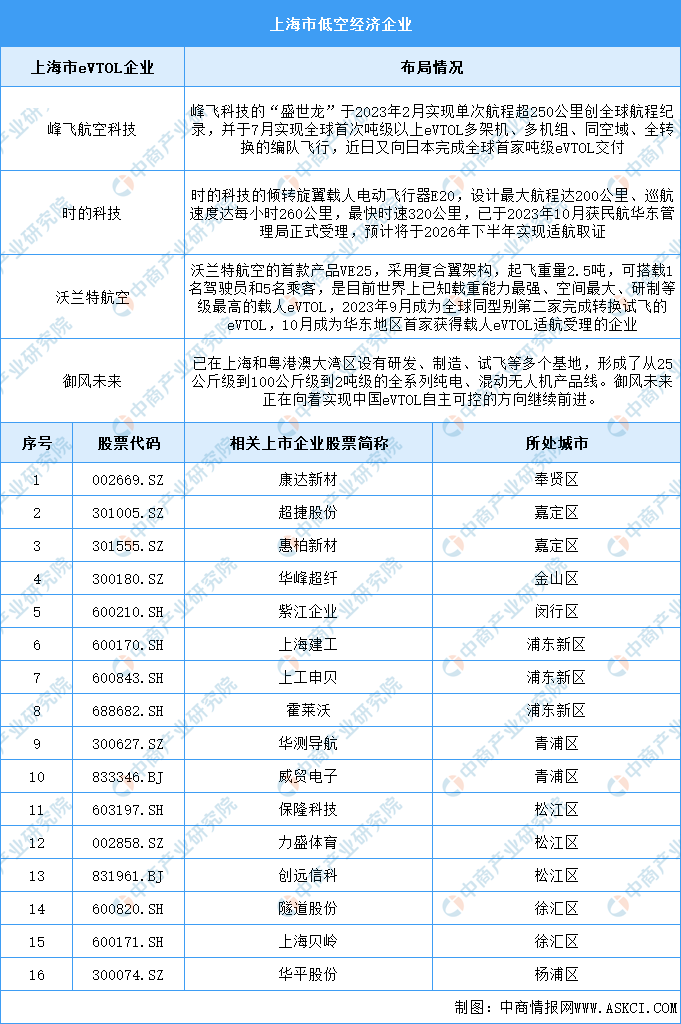 上海市低空经济企业

| 上海市eVTOL企业 | 布局情况 |
|---|---|
| 峰飞航空科技 | 峰飞科技的“盛世龙”于2023年2月实现单次航程超250公里创全球航程纪录，并于7月实现全球首次吨级以上eVTOL多架机、多机组、同空域、全转换的编队飞行，近日又向日本完成全球首家吨级eVTOL交付 |
| 时的科技 | 时的科技的倾转旋翼载人电动飞行器E20，设计最大航程达200公里、巡航速度达每小时260公里，最快时速320公里，已于2023年10月获民航华东管理局正式受理，预计将于2026年下半年实现适航取证 |
| 沃兰特航空 | 沃兰特航空的首款产品VE25，采用复合翼架构，起飞重量2.5吨，可搭载1名驾驶员和5名乘客，是目前世界上已知载重能力最强、空间最大、研制等级最高的载人eVTOL，2023年9月成为全球同型别第二家完成转换试飞的eVTOL，10月成为华东地区首家获得载人eVTOL适航受理的企业 |
| 御风未来 | 已在上海和粤港澳大湾区设有研发、制造、试飞等多个基地，形成了从25公斤级到100公斤级到2吨级的全系列纯电、混动无人机产品线。御风未来正在向着实现中国eVTOL自主可控的方向继续前进。 |

| 序号 | 股票代码 | 相关上市企业股票简称 | 所处城市 |
|---|---|---|---|
| 1 | 002669.SZ | 康达新材 | 奉贤区 |
| 2 | 301005.SZ | 超捷股份 | 嘉定区 |
| 3 | 301555.SZ | 惠柏新材 | 嘉定区 |
| 4 | 300180.SZ | 华峰超纤 | 金山区 |
| 5 | 600210.SH | 紫江企业 | 闵行区 |
| 6 | 600170.SH | 上海建工 | 浦东新区 |
| 7 | 600843.SH | 上工申贝 | 浦东新区 |
| 8 | 688682.SH | 霍莱沃 | 浦东新区 |
| 9 | 300627.SZ | 华测导航 | 青浦区 |
| 10 | 833346.BJ | 威贸电子 | 青浦区 |
| 11 | 603197.SH | 保隆科技 | 松江区 |
| 12 | 002858.SZ | 力盛体育 | 松江区 |
| 13 | 831961.BJ | 创远信科 | 松江区 |
| 14 | 600820.SH | 隧道股份 | 徐汇区 |
| 15 | 600171.SH | 上海贝岭 | 徐汇区 |
| 16 | 300074.SZ | 华平股份 | 杨浦区 |

制图：中商情报网WWW.ASKCI.COM

中商产业研究院